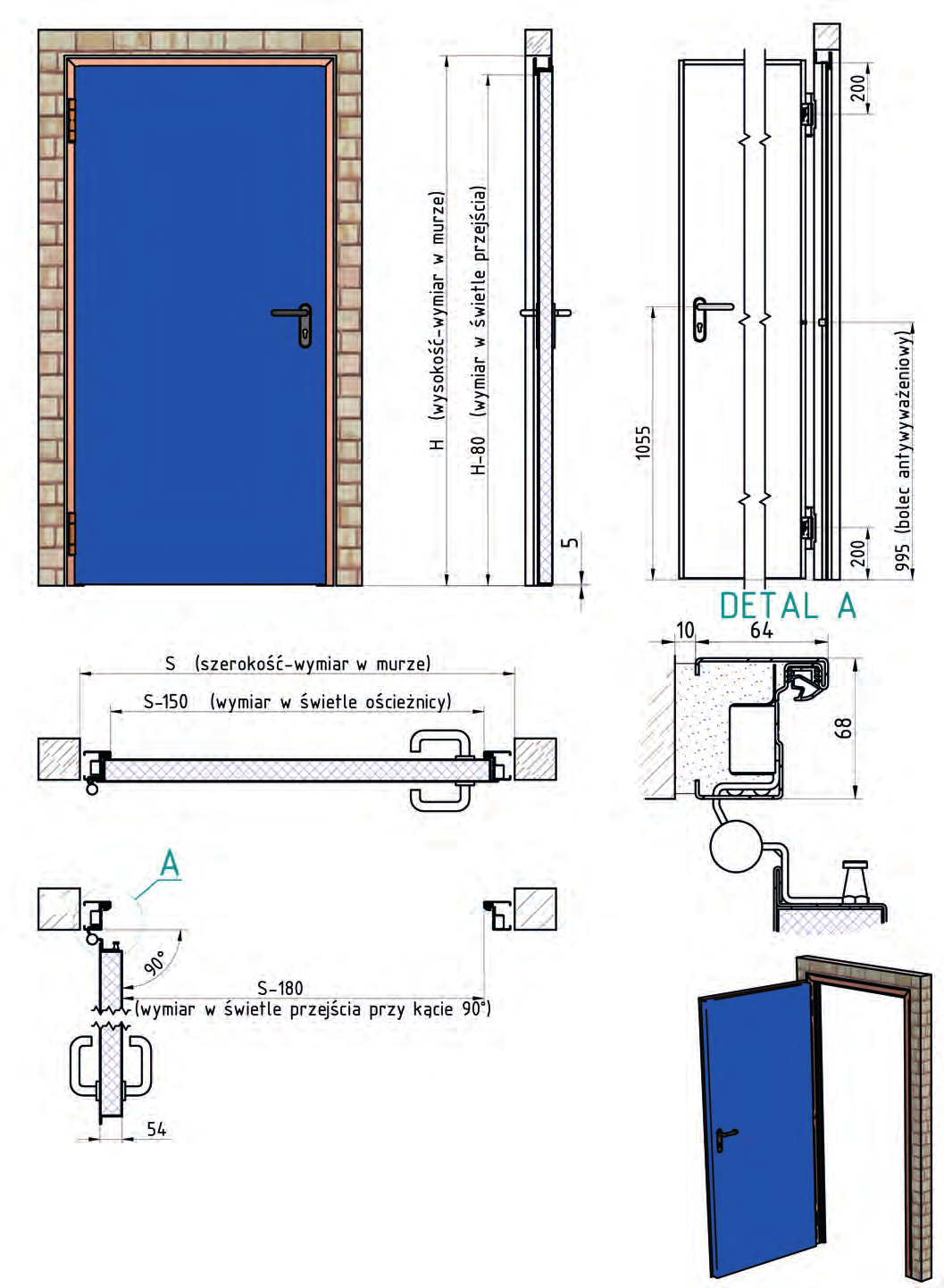 H (wysokość-wymiar w murze)
H-80 (wymiar w świetle przejścia)
5
200
1055
200
995 (bolec antywyważeniowy)
DETAL A
10
64
68
S (szerokość-wymiar w murze)
S-150 (wymiar w świetle ościeżnicy)
A
90°
S-180
(wymiar w świetle przejścia przy kącie 90°)
54